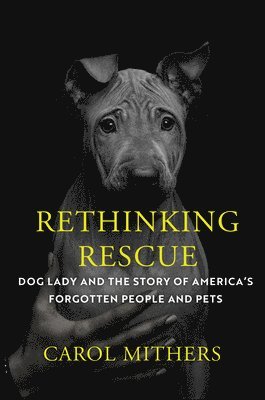 RETHINKING RESCUE

DOG LADY AND THE STORY OF AMERICA'S FORGOTTEN PEOPLE AND PETS

CAROL MITHERS